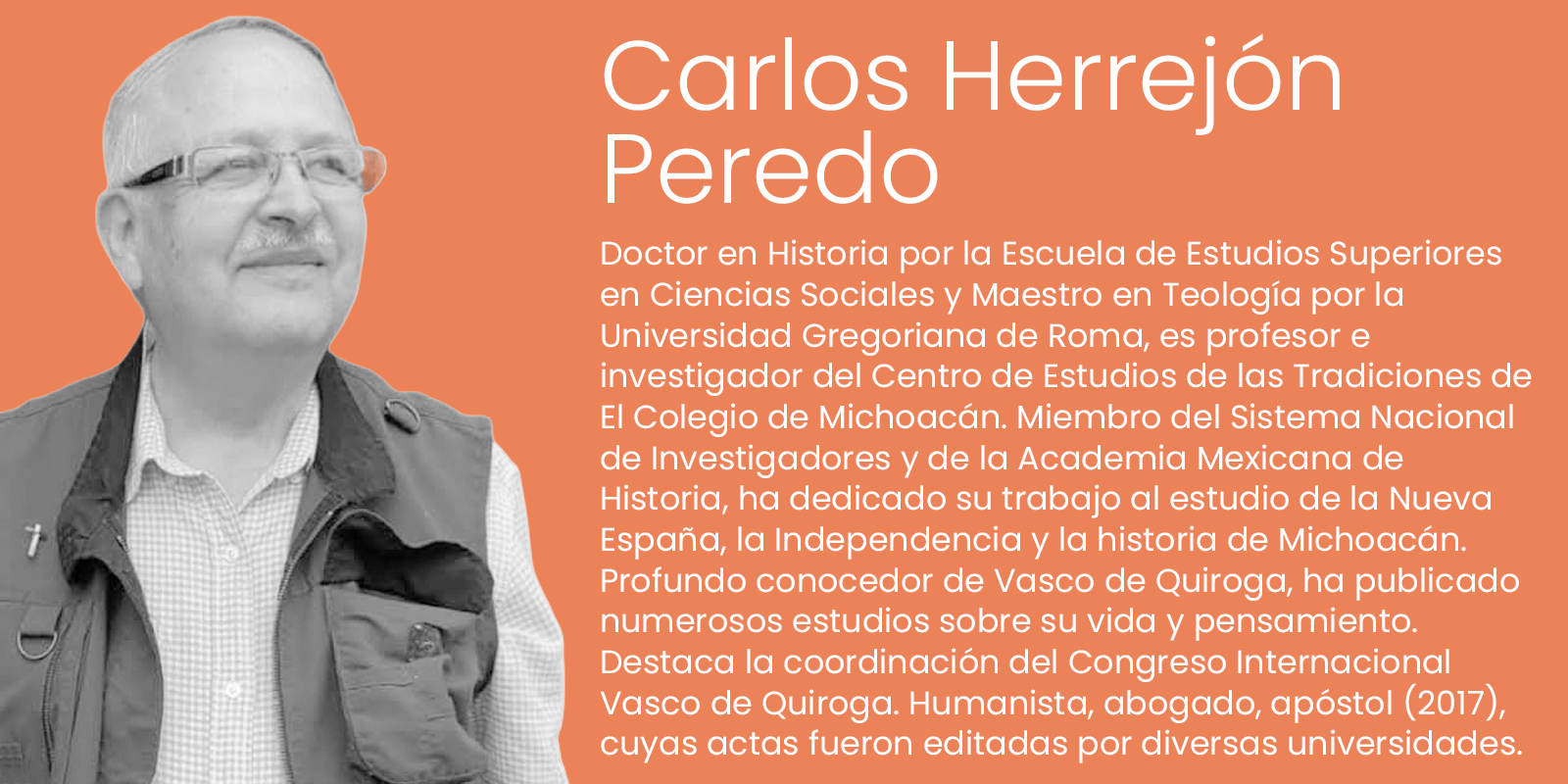 Carlos Herrejón
Peredo

Doctor en Historia por la Escuela de Estudios Superiores en Ciencias Sociales y Maestro en Teología por la Universidad Gregoriana de Roma, es profesor e investigador del Centro de Estudios de las Tradiciones de El Colegio de Michoacán. Miembro del Sistema Nacional de Investigadores y de la Academia Mexicana de Historia, ha dedicado su trabajo al estudio de la Nueva España, la Independencia y la historia de Michoacán. Profundo conocedor de Vasco de Quiroga, ha publicado numerosos estudios sobre su vida y pensamiento. Destaca la coordinación del Congreso Internacional Vasco de Quiroga. Humanista, abogado, apóstol (2017), cuyas actas fueron editadas por diversas universidades.